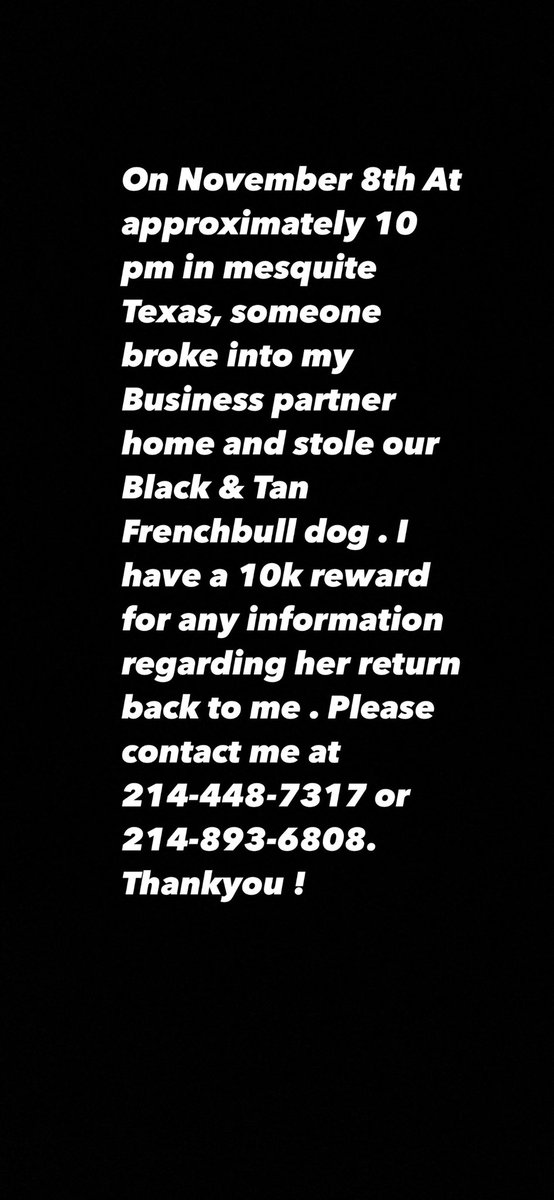 On November 8th At approximately 10 pm in mesquite Texas, someone broke into my Business partner home and stole our Black & Tan Frenchbull dog . I have a 10k reward for any information regarding her return back to me . Please contact me at 214-448-7317 or 214-893-6808. Thankyou !